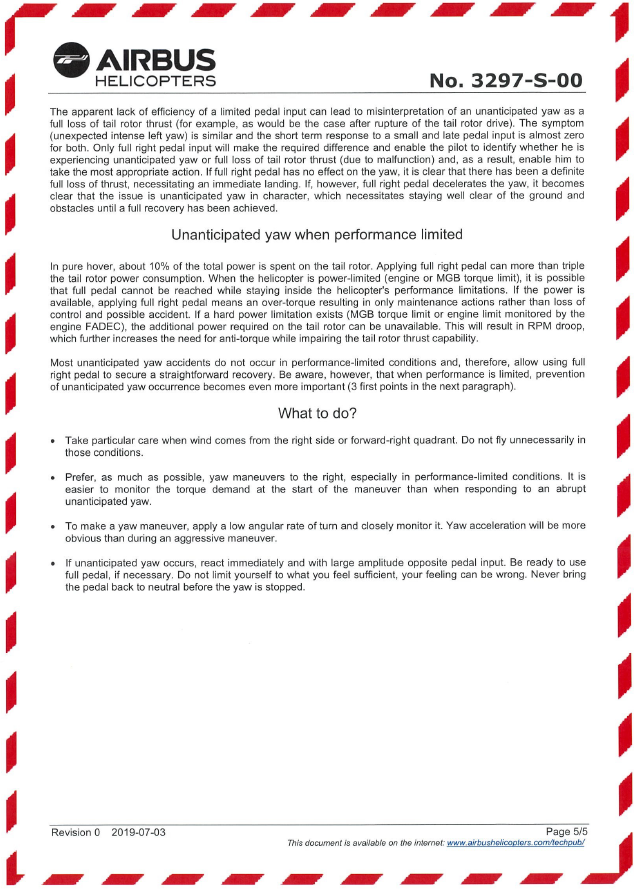 AIRBUS
HELICOPTERS

No. 3297-S-00

The apparent lack of efficiency of a limited pedal input can lead to misinterpretation of an unanticipated yaw as a full loss of tail rotor thrust (for example, as would be the case after rupture of the tail rotor drive). The symptom (unexpected intense left yaw) is similar and the short term response to a small and late pedal input is almost zero for both. Only full right pedal input will make the required difference and enable the pilot to identify whether he is experiencing unanticipated yaw or full loss of tail rotor thrust (due to malfunction) and, as a result, enable him to take the most appropriate action. If full right pedal has no effect on the yaw, it is clear that there has been a definite full loss of thrust, necessitating an immediate landing. If, however, full right pedal decelerates the yaw, it becomes clear that the issue is unanticipated yaw in character, which necessitates staying well clear of the ground and obstacles until a full recovery has been achieved.

Unanticipated yaw when performance limited

In pure hover, about 10% of the total power is spent on the tail rotor. Applying full right pedal can more than triple the tail rotor power consumption. When the helicopter is power-limited (engine or MGB torque limit), it is possible that full pedal cannot be reached while staying inside the helicopter's performance limitations. If the power is available, applying full right pedal means an over-torque resulting in only maintenance actions rather than loss of control and possible accident. If a hard power limitation exists (MGB torque limit or engine limit monitored by the engine FADEC), the additional power required on the tail rotor can be unavailable. This will result in RPM droop, which further increases the need for anti-torque while impairing the tail rotor thrust capability.

Most unanticipated yaw accidents do not occur in performance-limited conditions and, therefore, allow using full right pedal to secure a straightforward recovery. Be aware, however, that when performance is limited, prevention of unanticipated yaw occurrence becomes even more important (3 first points in the next paragraph).

What to do?

• Take particular care when wind comes from the right side or forward-right quadrant. Do not fly unnecessarily in those conditions.

• Prefer, as much as possible, yaw maneuvers to the right, especially in performance-limited conditions. It is easier to monitor the torque demand at the start of the maneuver than when responding to an abrupt unanticipated yaw.

• To make a yaw maneuver, apply a low angular rate of turn and closely monitor it. Yaw acceleration will be more obvious than during an aggressive maneuver.

• If unanticipated yaw occurs, react immediately and with large amplitude opposite pedal input. Be ready to use full pedal, if necessary. Do not limit yourself to what you feel sufficient, your feeling can be wrong. Never bring the pedal back to neutral before the yaw is stopped.

Revision 0 2019-07-03
Page 5/5
This document is available on the internet: www.airbushelicopters.com/techpub/